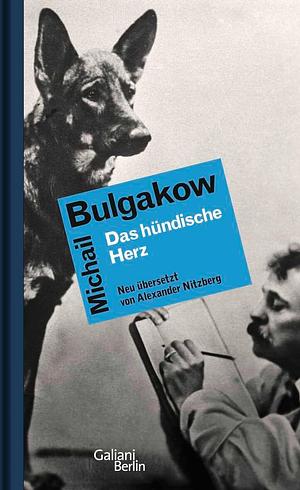 Michail Bulgakow
Das hündische Herz

Neu übersetzt von Alexander Nitzberg

Galiani Berlin